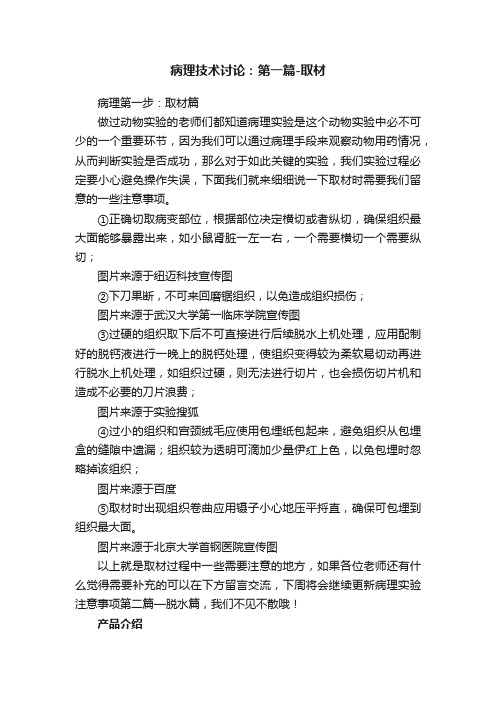 病理技术讨论：第一篇-取材

病理第一步：取材篇

做过动物实验的老师们都知道病理实验是这个动物实验中必不可少的一个重要环节，因为我们可以通过病理手段来观察动物用药情况，从而判断实验是否成功，那么对于如此关键的实验，我们实验过程必定要小心避免操作失误，下面我们就来细细说一下取材时需要我们留意的一些注意事项。

①正确切取病变部位，根据部位决定横切或者纵切，确保组织最大面能够暴露出来，如小鼠肾脏一左一右，一个需要横切一个需要纵切；

图片来源于纽迈科技宣传图

②下刀果断，不可来回磨锯组织，以免造成组织损伤；

图片来源于武汉大学第一临床学院宣传图

③过硬的组织取下后不可直接进行后续脱水上机处理，应用配制好的脱钙液进行一晚上的脱钙处理，使组织变得较为柔软易切动再进行脱水上机处理，如组织过硬，则无法进行切片，也会损伤切片机和造成不必要的刀片浪费；

图片来源于实验搜狐

④过小的组织和宫颈绒毛应使用包埋纸包起来，避免组织从包埋盒的缝隙中遗漏；组织较为透明可滴加少量伊红上色，以免包埋时忽略掉该组织；

图片来源于百度

⑤取材时出现组织卷曲应用镊子小心地压平捋直，确保可包埋到组织最大面。

图片来源于北京大学首钢医院宣传图

以上就是取材过程中一些需要注意的地方，如果各位老师还有什么觉得需要补充的可以在下方留言交流，下周将会继续更新病理实验注意事项第二篇—脱水篇，我们不见不散哦！

产品介绍